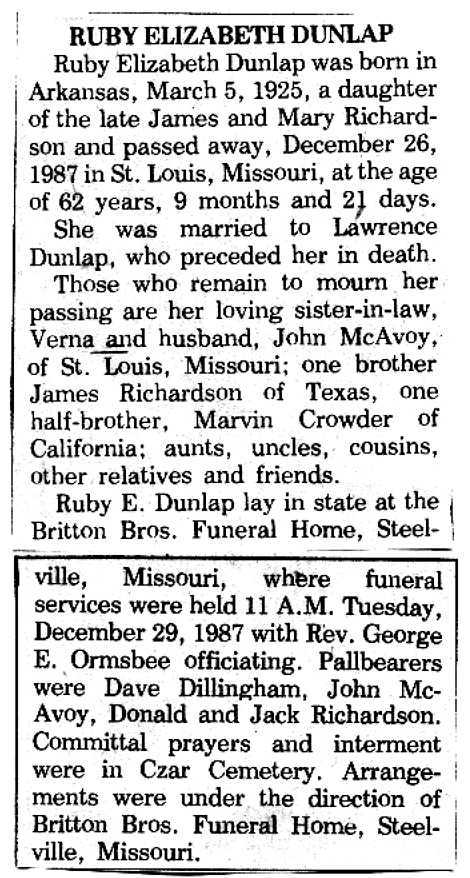 RUBY ELIZABETH DUNLAP

Ruby Elizabeth Dunlap was born in Arkansas, March 5, 1925, a daughter of the late James and Mary Richardson and passed away, December 26, 1987 in St. Louis, Missouri, at the age of 62 years, 9 months and 21 days.

She was married to Lawrence Dunlap, who preceded her in death.

Those who remain to mourn her passing are her loving sister-in-law, Verna and husband, John McAvoy, of St. Louis, Missouri; one brother James Richardson of Texas, one half-brother, Marvin Crowder of California; aunts, uncles, cousins, other relatives and friends.

Ruby E. Dunlap lay in state at the Britton Bros. Funeral Home, Steelville, Missouri, where funeral services were held 11 A.M. Tuesday, December 29, 1987 with Rev. George E. Ormsbee officiating. Pallbearers were Dave Dillingham, John McAvoy, Donald and Jack Richardson. Committal prayers and interment were in Czar Cemetery. Arrangements were under the direction of Britton Bros. Funeral Home, Steelville, Missouri.